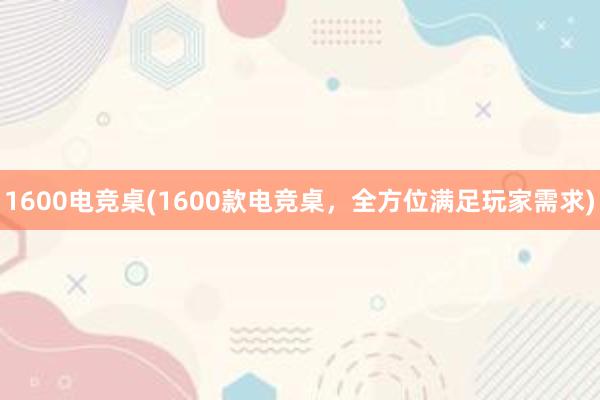 1600电竞桌(1600款电竞桌，全方位满足玩家需求)